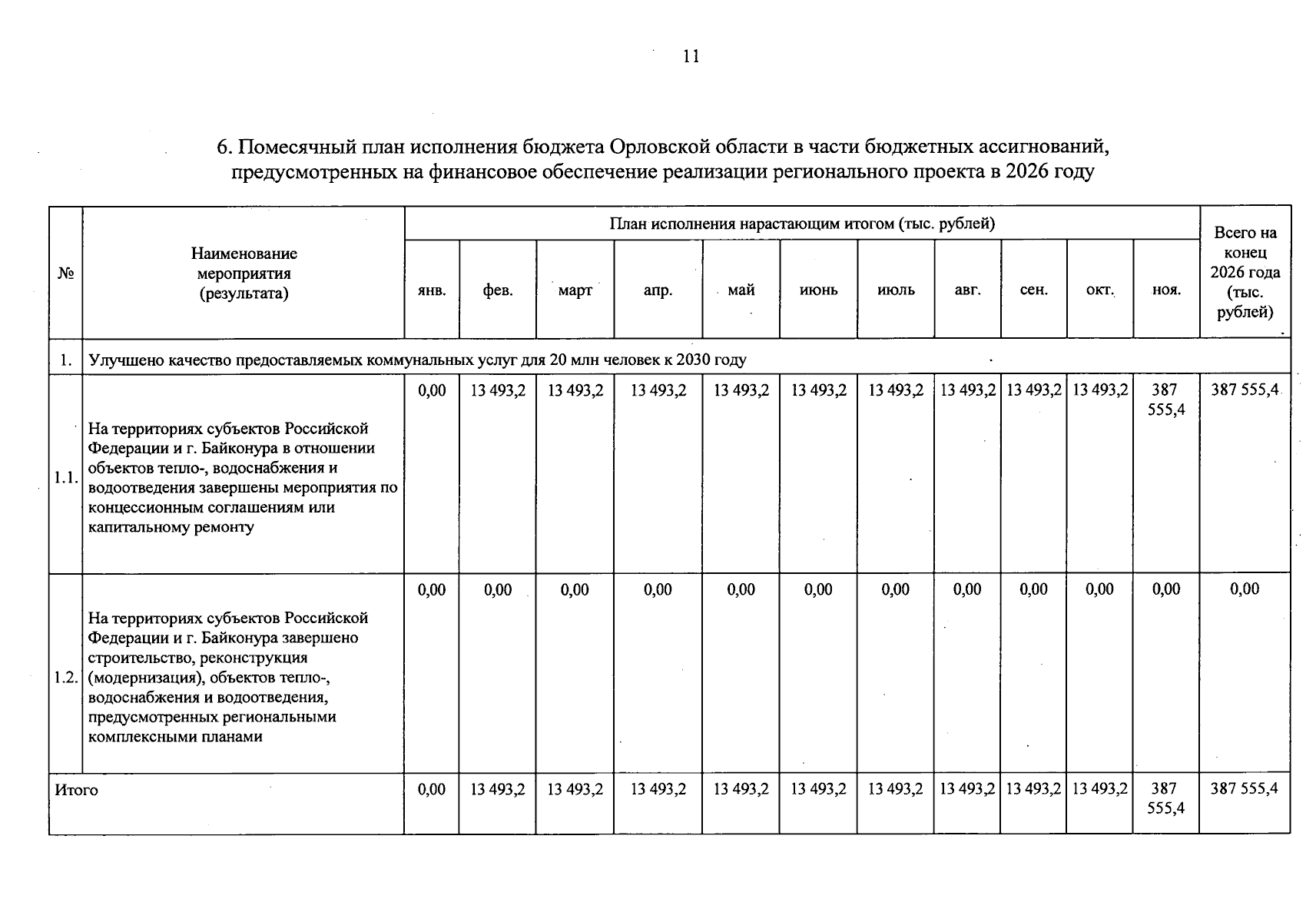 11

6. Помесячный план исполнения бюджета Орловской области в части бюджетных ассигнований, предусмотренных на финансовое обеспечение реализации регионального проекта в 2026 году

| № | Наименование мероприятия (результата) | План исполнения нарастающим итогом (тыс. рублей) | | | | | | | | | | | Всего на конец 2026 года (тыс. рублей) |
|---|---|---|---|---|---|---|---|---|---|---|---|---|---|
| | | янв. | фев. | март | апр. | май | июнь | июль | авг. | сен. | окт. | ноя. | |
| 1. | Улучшено качество предоставляемых коммунальных услуг для 20 млн человек к 2030 году | | | | | | | | | | | | |
| 1.1. | На территориях субъектов Российской Федерации и г. Байконура в отношении объектов тепло-, водоснабжения и водоотведения завершены мероприятия по концессионным соглашениям или капитальному ремонту | 0,00 | 13 493,2 | 13 493,2 | 13 493,2 | 13 493,2 | 13 493,2 | 13 493,2 | 13 493,2 | 13 493,2 | 13 493,2 | 387 555,4 | 387 555,4 |
| 1.2. | На территориях субъектов Российской Федерации и г. Байконура завершено строительство, реконструкция (модернизация), объектов тепло-, водоснабжения и водоотведения, предусмотренных региональными комплексными планами | 0,00 | 0,00 | 0,00 | 0,00 | 0,00 | 0,00 | 0,00 | 0,00 | 0,00 | 0,00 | 0,00 | 0,00 |
| Итого | | 0,00 | 13 493,2 | 13 493,2 | 13 493,2 | 13 493,2 | 13 493,2 | 13 493,2 | 13 493,2 | 13 493,2 | 13 493,2 | 387 555,4 | 387 555,4 |